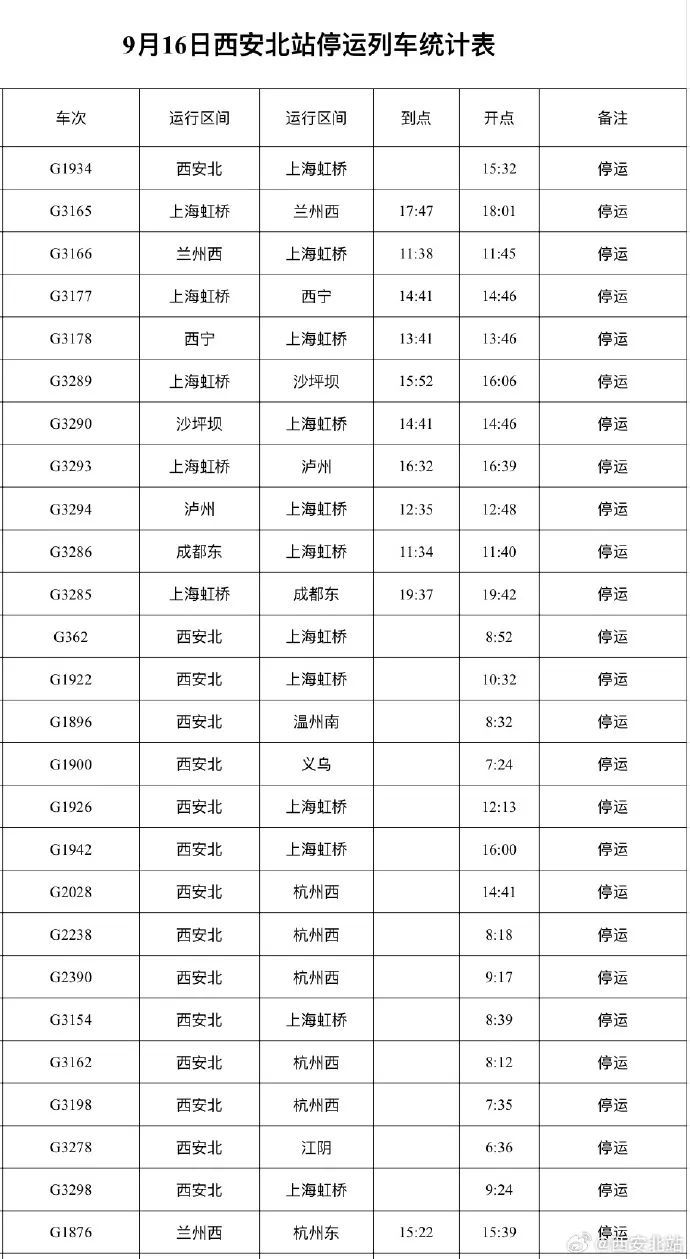 9月16日西安北站停运列车统计表

| 车次 | 运行区间 | 运行区间 | 到点 | 开点 | 备注 |
|---|---|---|---|---|---|
| G1934 | 西安北 | 上海虹桥 |  | 15:32 | 停运 |
| G3165 | 上海虹桥 | 兰州西 | 17:47 | 18:01 | 停运 |
| G3166 | 兰州西 | 上海虹桥 | 11:38 | 11:45 | 停运 |
| G3177 | 上海虹桥 | 西宁 | 14:41 | 14:46 | 停运 |
| G3178 | 西宁 | 上海虹桥 | 13:41 | 13:46 | 停运 |
| G3289 | 上海虹桥 | 沙坪坝 | 15:52 | 16:06 | 停运 |
| G3290 | 沙坪坝 | 上海虹桥 | 14:41 | 14:46 | 停运 |
| G3293 | 上海虹桥 | 泸州 | 16:32 | 16:39 | 停运 |
| G3294 | 泸州 | 上海虹桥 | 12:35 | 12:48 | 停运 |
| G3286 | 成都东 | 上海虹桥 | 11:34 | 11:40 | 停运 |
| G3285 | 上海虹桥 | 成都东 | 19:37 | 19:42 | 停运 |
| G362 | 西安北 | 上海虹桥 |  | 8:52 | 停运 |
| G1922 | 西安北 | 上海虹桥 |  | 10:32 | 停运 |
| G1896 | 西安北 | 温州南 |  | 8:32 | 停运 |
| G1900 | 西安北 | 义乌 |  | 7:24 | 停运 |
| G1926 | 西安北 | 上海虹桥 |  | 12:13 | 停运 |
| G1942 | 西安北 | 上海虹桥 |  | 16:00 | 停运 |
| G2028 | 西安北 | 杭州西 |  | 14:41 | 停运 |
| G2238 | 西安北 | 杭州西 |  | 8:18 | 停运 |
| G2390 | 西安北 | 杭州西 |  | 9:17 | 停运 |
| G3154 | 西安北 | 上海虹桥 |  | 8:39 | 停运 |
| G3162 | 西安北 | 杭州西 |  | 8:12 | 停运 |
| G3198 | 西安北 | 杭州西 |  | 7:35 | 停运 |
| G3278 | 西安北 | 江阴 |  | 6:36 | 停运 |
| G3298 | 西安北 | 上海虹桥 |  | 9:24 | 停运 |
| G1876 | 兰州西 | 杭州东 | 15:22 | 15:39 | 停运 |

@西安北站